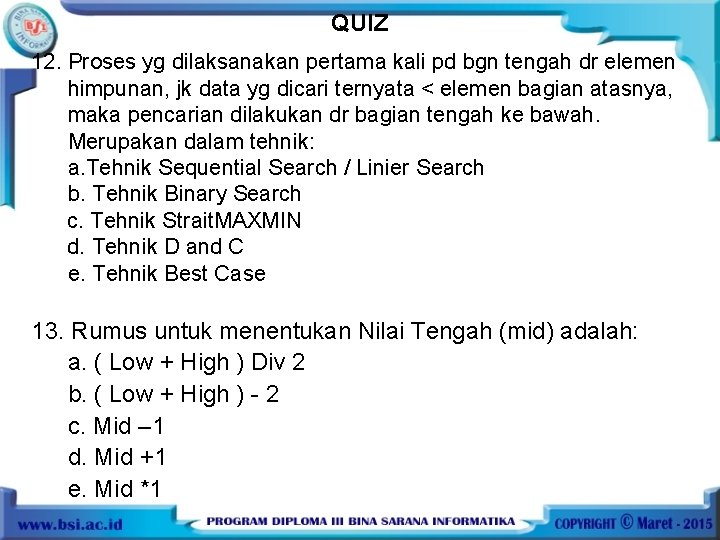 QUIZ

12. Proses yg dilaksanakan pertama kali pd bgn tengah dr elemen himpunan, jk data yg dicari ternyata < elemen bagian atasnya, maka pencarian dilakukan dr bagian tengah ke bawah. Merupakan dalam tehnik:
a.Tehnik Sequential Search / Linier Search
b. Tehnik Binary Search
c. Tehnik StraitMAXMIN
d. Tehnik D and C
e. Tehnik Best Case

13. Rumus untuk menentukan Nilai Tengah (mid) adalah:
a. ( Low + High ) Div 2
b. ( Low + High ) - 2
c. Mid –1
d. Mid +1
e. Mid *1

www.bsi.ac.id
PROGRAM DIPLOMA III BINA SARANA INFORMATIKA
COPYRIGHT © Maret - 2015